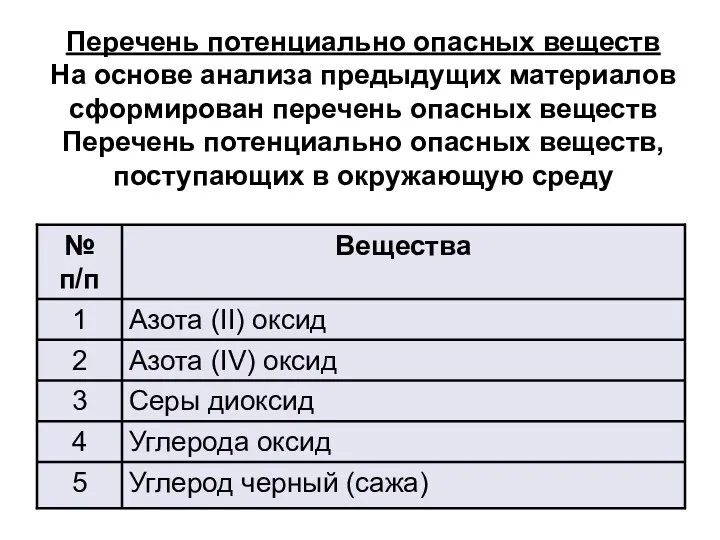 Перечень потенциально опасных веществ
На основе анализа предыдущих материалов сформирован перечень опасных веществ
Перечень потенциально опасных веществ, поступающих в окружающую среду

| № п/п | Вещества |
|---|---|
| 1 | Азота (II) оксид |
| 2 | Азота (IV) оксид |
| 3 | Серы диоксид |
| 4 | Углерода оксид |
| 5 | Углерод черный (сажа) |